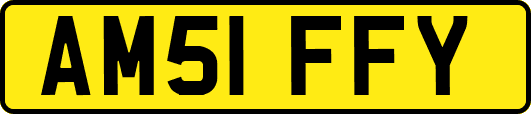 AM51 FFY